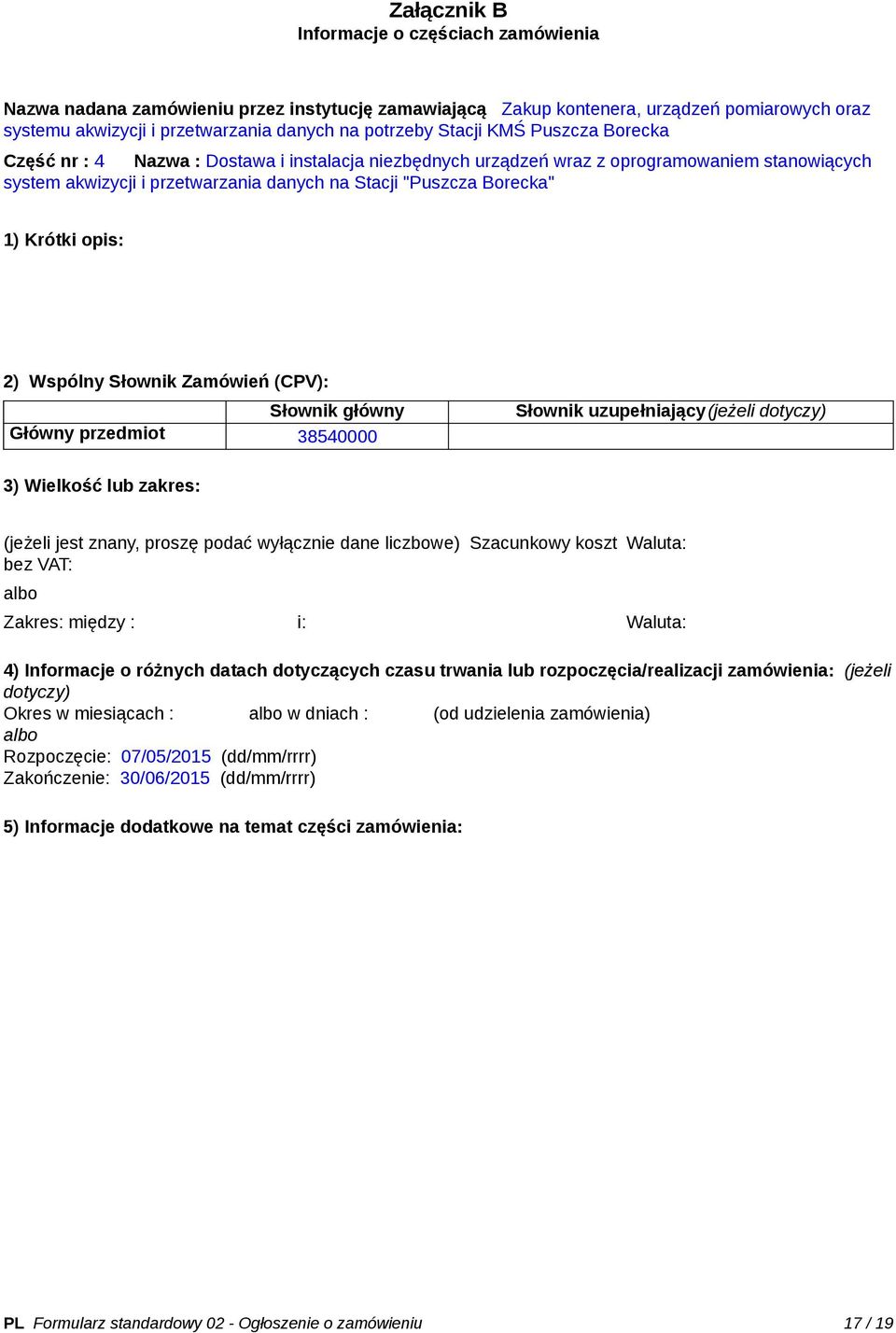 Załącznik B
Informacje o częściach zamówienia

Nazwa nadana zamówieniu przez instytucję zamawiającą Zakup kontenera, urządzeń pomiarowych oraz systemu akwizycji i przetwarzania danych na potrzeby Stacji KMŚ Puszcza Borecka

Część nr : 4 Nazwa : Dostawa i instalacja niezbędnych urządzeń wraz z oprogramowaniem stanowiących system akwizycji i przetwarzania danych na Stacji "Puszcza Borecka"

1) Krótki opis:

2) Wspólny Słownik Zamówień (CPV):

| | Słownik główny | Słownik uzupełniający (jeżeli dotyczy) |
|---|---|---|
| Główny przedmiot | 38540000 | |

3) Wielkość lub zakres:

(jeżeli jest znany, proszę podać wyłącznie dane liczbowe) Szacunkowy koszt bez VAT: Waluta:

albo

Zakres: między : i: Waluta:

4) Informacje o różnych datach dotyczących czasu trwania lub rozpoczęcia/realizacji zamówienia: (jeżeli dotyczy)
Okres w miesiącach : albo w dniach : (od udzielenia zamówienia)
albo
Rozpoczęcie: 07/05/2015 (dd/mm/rrrr)
Zakończenie: 30/06/2015 (dd/mm/rrrr)

5) Informacje dodatkowe na temat części zamówienia:

PL Formularz standardowy 02 - Ogłoszenie o zamówieniu 17 / 19